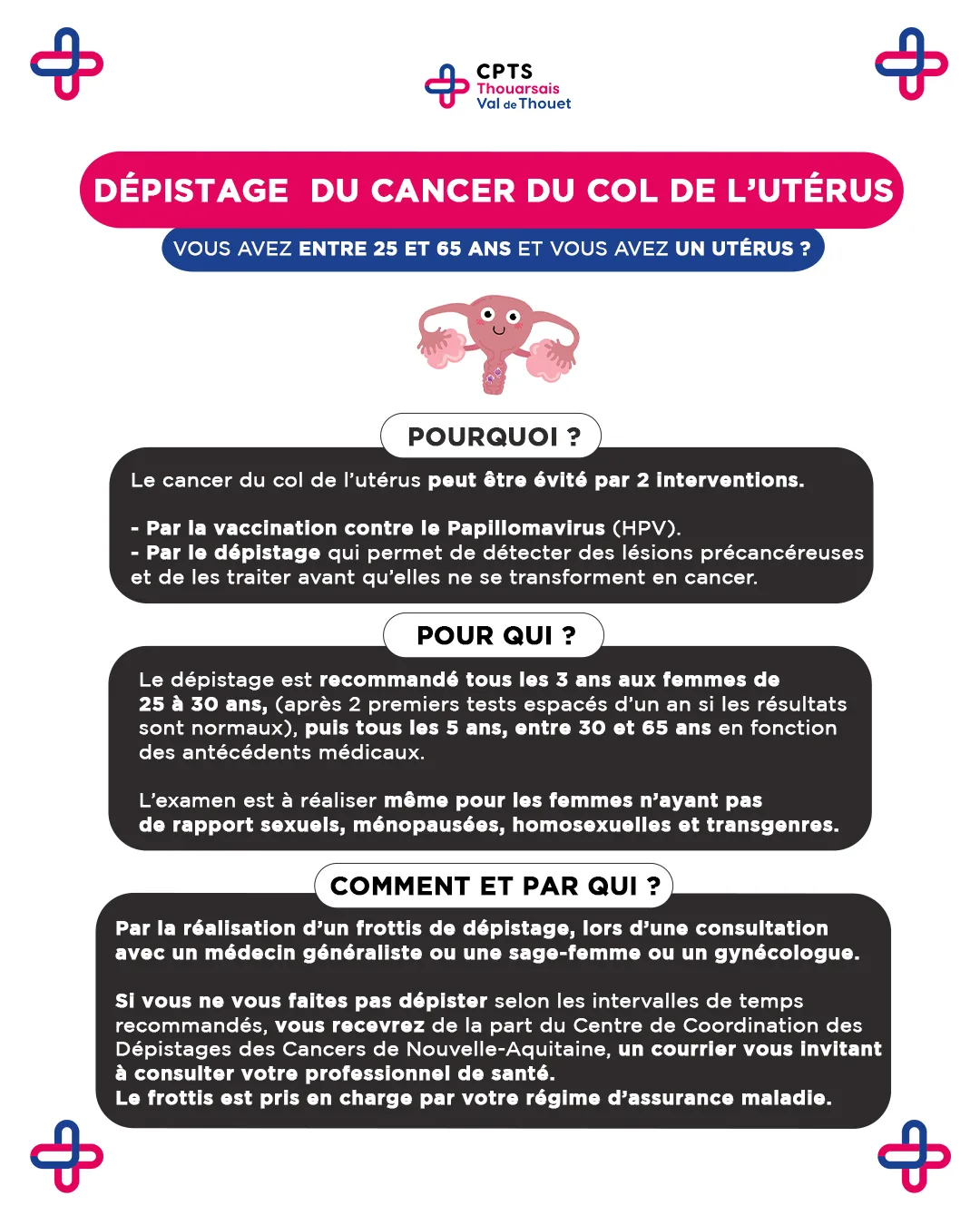 CPTS
Thouarsais
Val de Thouet

DÉPISTAGE DU CANCER DU COL DE L'UTÉRUS

VOUS AVEZ ENTRE 25 ET 65 ANS ET VOUS AVEZ UN UTÉRUS ?

POURQUOI ?

Le cancer du col de l'utérus peut être évité par 2 interventions.

- Par la vaccination contre le Papillomavirus (HPV).
- Par le dépistage qui permet de détecter des lésions précancéreuses et de les traiter avant qu'elles ne se transforment en cancer.

POUR QUI ?

Le dépistage est recommandé tous les 3 ans aux femmes de 25 à 30 ans, (après 2 premiers tests espacés d'un an si les résultats sont normaux), puis tous les 5 ans, entre 30 et 65 ans en fonction des antécédents médicaux.

L'examen est à réaliser même pour les femmes n'ayant pas de rapport sexuels, ménopausées, homosexuelles et transgenres.

COMMENT ET PAR QUI ?

Par la réalisation d'un frottis de dépistage, lors d'une consultation avec un médecin généraliste ou une sage-femme ou un gynécologue.

Si vous ne vous faites pas dépister selon les intervalles de temps recommandés, vous recevrez de la part du Centre de Coordination des Dépistages des Cancers de Nouvelle-Aquitaine, un courrier vous invitant à consulter votre professionnel de santé.
Le frottis est pris en charge par votre régime d'assurance maladie.